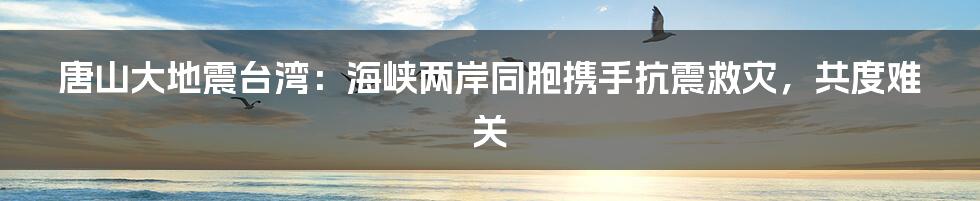 唐山大地震台湾：海峡两岸同胞携手抗震救灾，共度难关